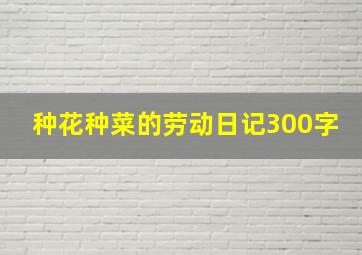 种花种菜的劳动日记300字